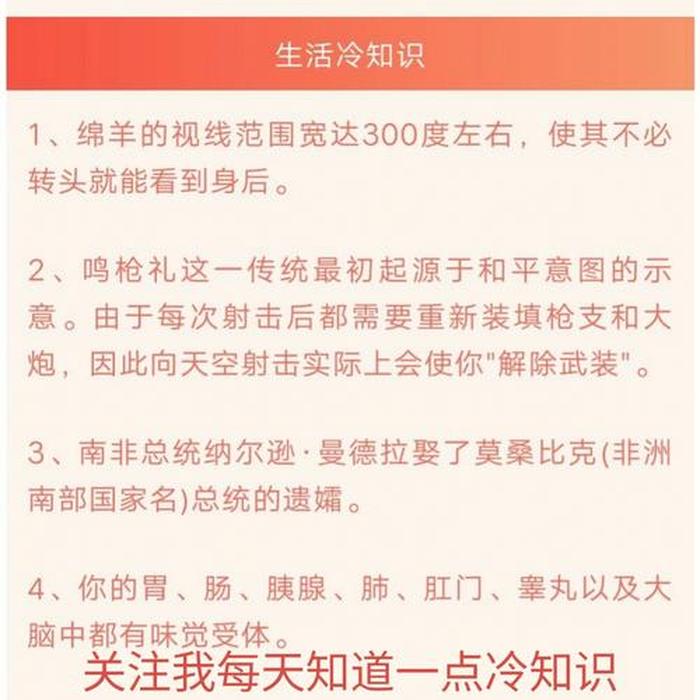 生活冷知识

1、绵羊的视线范围宽达300度左右，使其不必转头就能看到身后。

2、鸣枪礼这一传统最初起源于和平意图的示意。由于每次射击后都需要重新装填枪支和大炮，因此向天空射击实际上会使你"解除武装"。

3、南非总统纳尔逊·曼德拉娶了莫桑比克(非洲南部国家名)总统的遗孀。

4、你的胃、肠、胰腺、肺、肛门、睾丸以及大脑中都有味觉受体。

关注我每天知道一点冷知识